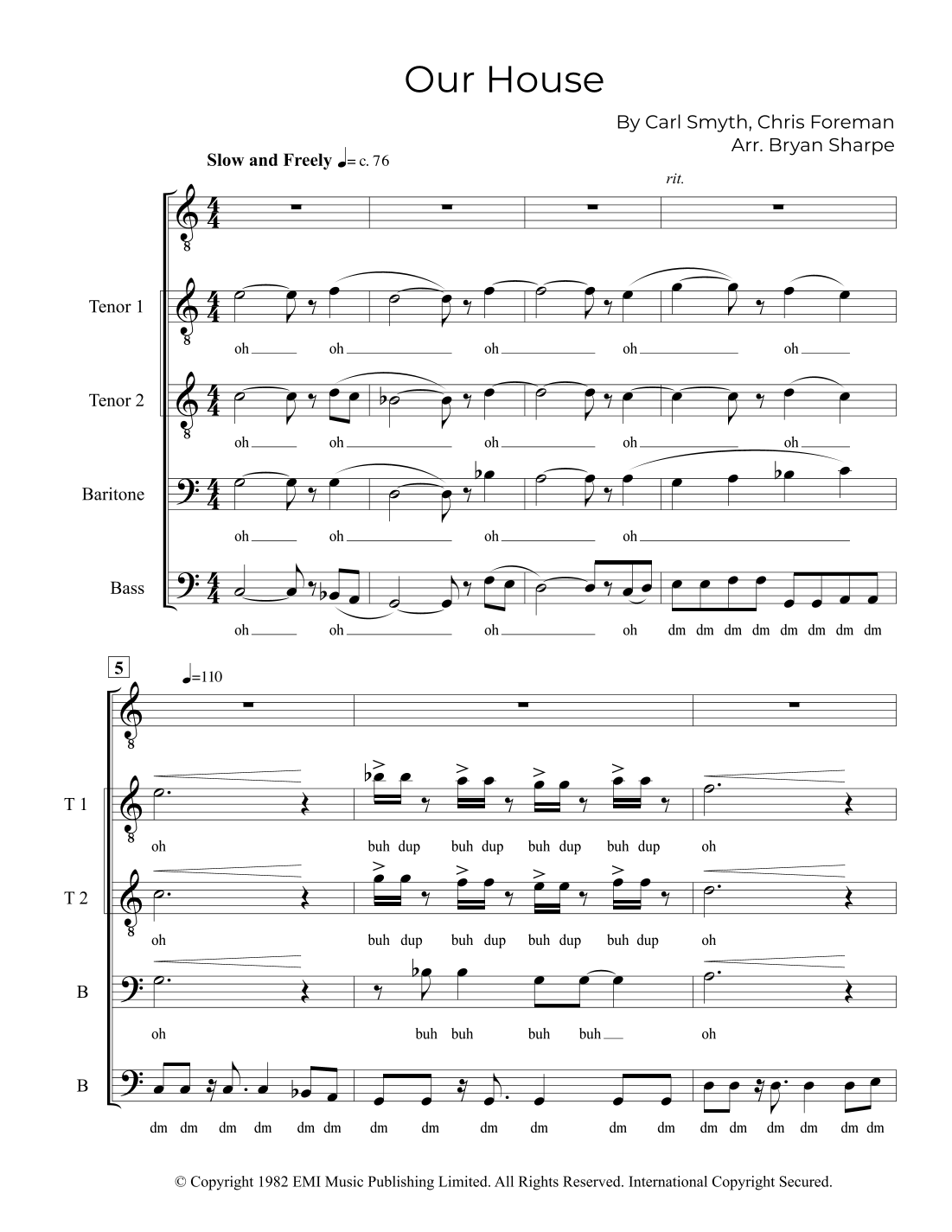 Our House

By Carl Smyth, Chris Foreman
Arr. Bryan Sharpe

Slow and Freely ♩= c. 76

rit.

Tenor 1

oh oh oh oh oh

Tenor 2

oh oh oh oh oh

Baritone

oh oh oh oh

Bass

oh oh oh oh dm dm dm dm dm dm dm dm

5

♩=110

T 1

oh buh dup buh dup buh dup buh dup oh

T 2

oh buh dup buh dup buh dup buh dup oh

B

oh buh buh buh buh oh

B

dm dm dm dm dm dm dm dm dm dm dm dm dm dm dm dm dm dm

© Copyright 1982 EMI Music Publishing Limited. All Rights Reserved. International Copyright Secured.